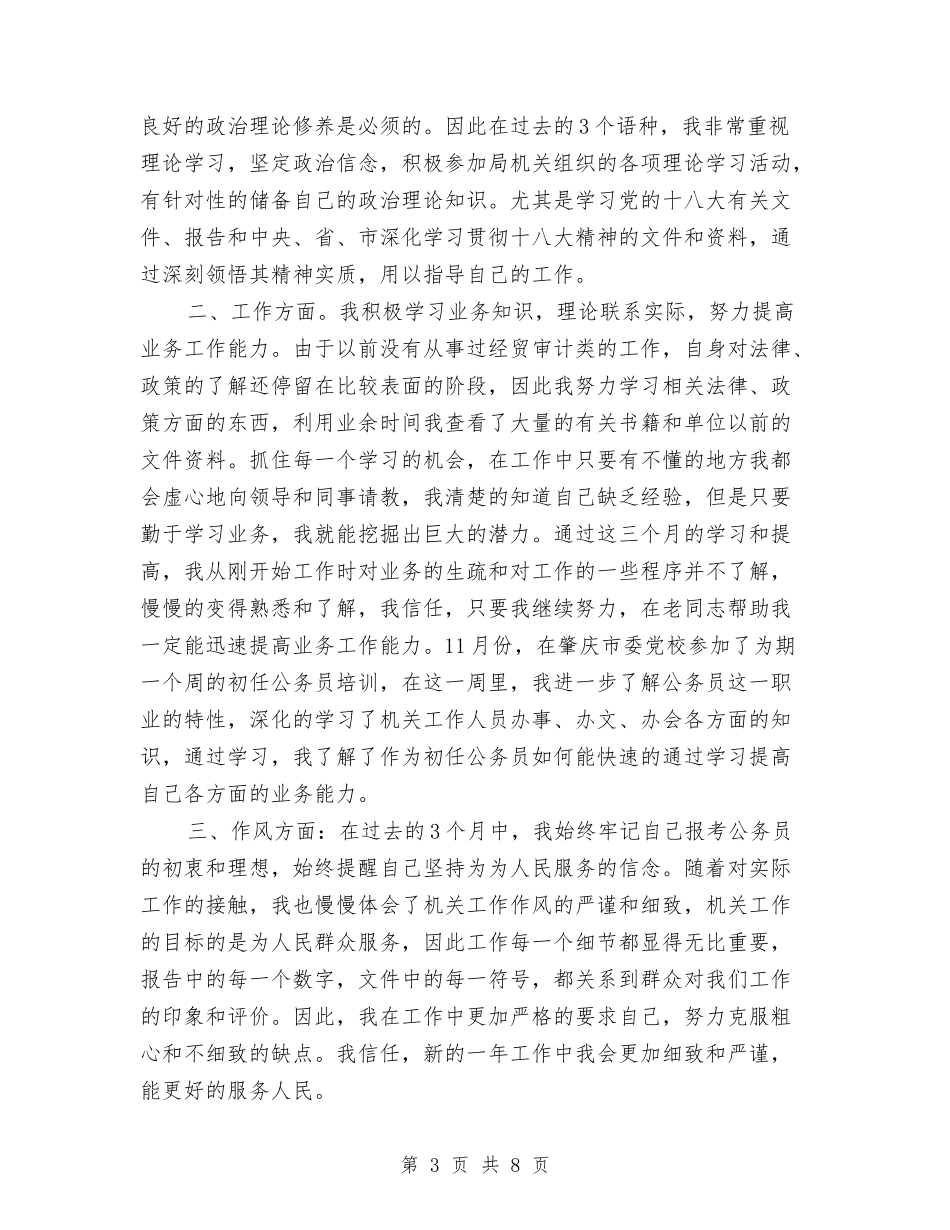 良好的政治理论修养是必须的。因此在过去的3个语种，我非常重视理论学习，坚定政治信念，积极参加局机关组织的各项理论学习活动，有针对性的储备自己的政治理论知识。尤其是学习党的十八大有关文件、报告和中央、省、市深化学习贯彻十八大精神的文件和资料，通过深刻领悟其精神实质，用以指导自己的工作。

二、工作方面。我积极学习业务知识，理论联系实际，努力提高业务工作能力。由于以前没有从事过经贸审计类的工作，自身对法律、政策的了解还停留在比较表面的阶段，因此我努力学习相关法律、政策方面的东西，利用业余时间我查看了大量的有关书籍和单位以前的文件资料。抓住每一个学习的机会，在工作中只要有不懂的地方我都会虚心地向领导和同事请教，我清楚的知道自己缺乏经验，但是只要勤于学习业务，我就能挖掘出巨大的潜力。通过这三个月的学习和提高，我从刚开始工作时对业务的生疏和对工作的一些程序并不了解，慢慢的变得熟悉和了解，我信任，只要我继续努力，在老同志帮助我一定能迅速提高业务工作能力。11月份，在肇庆市委党校参加了为期一个周的初任公务员培训，在这一周里，我进一步了解公务员这一职业的特性，深化的学习了机关工作人员办事、办文、办会各方面的知识，通过学习，我了解了作为初任公务员如何能快速的通过学习提高自己各方面的业务能力。

三、作风方面：在过去的3个月中，我始终牢记自己报考公务员的初衷和理想，始终提醒自己坚持为为人民服务的信念。随着对实际工作的接触，我也慢慢体会了机关工作作风的严谨和细致，机关工作的目标的是为人民群众服务，因此工作每一个细节都显得无比重要，报告中的每一个数字，文件中的每一符号，都关系到群众对我们工作的印象和评价。因此，我在工作中更加严格的要求自己，努力克服粗心和不细致的缺点。我信任，新的一年工作中我会更加细致和严谨，能更好的服务人民。

第 3 页 共 8 页